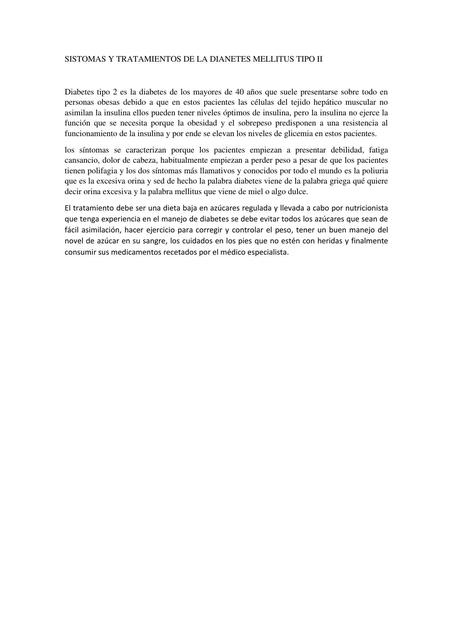 SISTOMAS Y TRATAMIENTOS DE LA DIANETES MELLITUS TIPO II

Diabetes tipo 2 es la diabetes de los mayores de 40 años que suele presentarse sobre todo en personas obesas debido a que en estos pacientes las células del tejido hepático muscular no asimilan la insulina ellos pueden tener niveles óptimos de insulina, pero la insulina no ejerce la función que se necesita porque la obesidad y el sobrepeso predisponen a una resistencia al funcionamiento de la insulina y por ende se elevan los niveles de glicemia en estos pacientes.

los síntomas se caracterizan porque los pacientes empiezan a presentar debilidad, fatiga cansancio, dolor de cabeza, habitualmente empiezan a perder peso a pesar de que los pacientes tienen polifagia y los dos síntomas más llamativos y conocidos por todo el mundo es la poliuria que es la excesiva orina y sed de hecho la palabra diabetes viene de la palabra griega qué quiere decir orina excesiva y la palabra mellitus que viene de miel o algo dulce.

El tratamiento debe ser una dieta baja en azúcares regulada y llevada a cabo por nutricionista que tenga experiencia en el manejo de diabetes se debe evitar todos los azúcares que sean de fácil asimilación, hacer ejercicio para corregir y controlar el peso, tener un buen manejo del novel de azúcar en su sangre, los cuidados en los pies que no estén con heridas y finalmente consumir sus medicamentos recetados por el médico especialista.